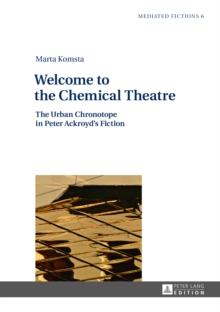 MEDIATED FICTIONS 6

Marta Komsta

Welcome to the Chemical Theatre

The Urban Chronotope in Peter Ackroyd's Fiction

PETER LANG EDITION